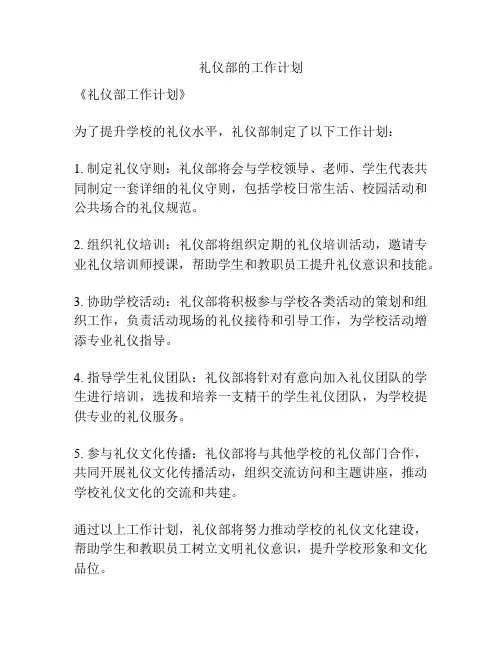 礼仪部的工作计划

《礼仪部工作计划》

为了提升学校的礼仪水平，礼仪部制定了以下工作计划：

1. 制定礼仪守则：礼仪部将会与学校领导、老师、学生代表共同制定一套详细的礼仪守则，包括学校日常生活、校园活动和公共场合的礼仪规范。

2. 组织礼仪培训：礼仪部将组织定期的礼仪培训活动，邀请专业礼仪培训师授课，帮助学生和教职员工提升礼仪意识和技能。

3. 协助学校活动：礼仪部将积极参与学校各类活动的策划和组织工作，负责活动现场的礼仪接待和引导工作，为学校活动增添专业礼仪指导。

4. 指导学生礼仪团队：礼仪部将针对有意向加入礼仪团队的学生进行培训，选拔和培养一支精干的学生礼仪团队，为学校提供专业的礼仪服务。

5. 参与礼仪文化传播：礼仪部将与其他学校的礼仪部门合作，共同开展礼仪文化传播活动，组织交流访问和主题讲座，推动学校礼仪文化的交流和共建。

通过以上工作计划，礼仪部将努力推动学校的礼仪文化建设，帮助学生和教职员工树立文明礼仪意识，提升学校形象和文化品位。